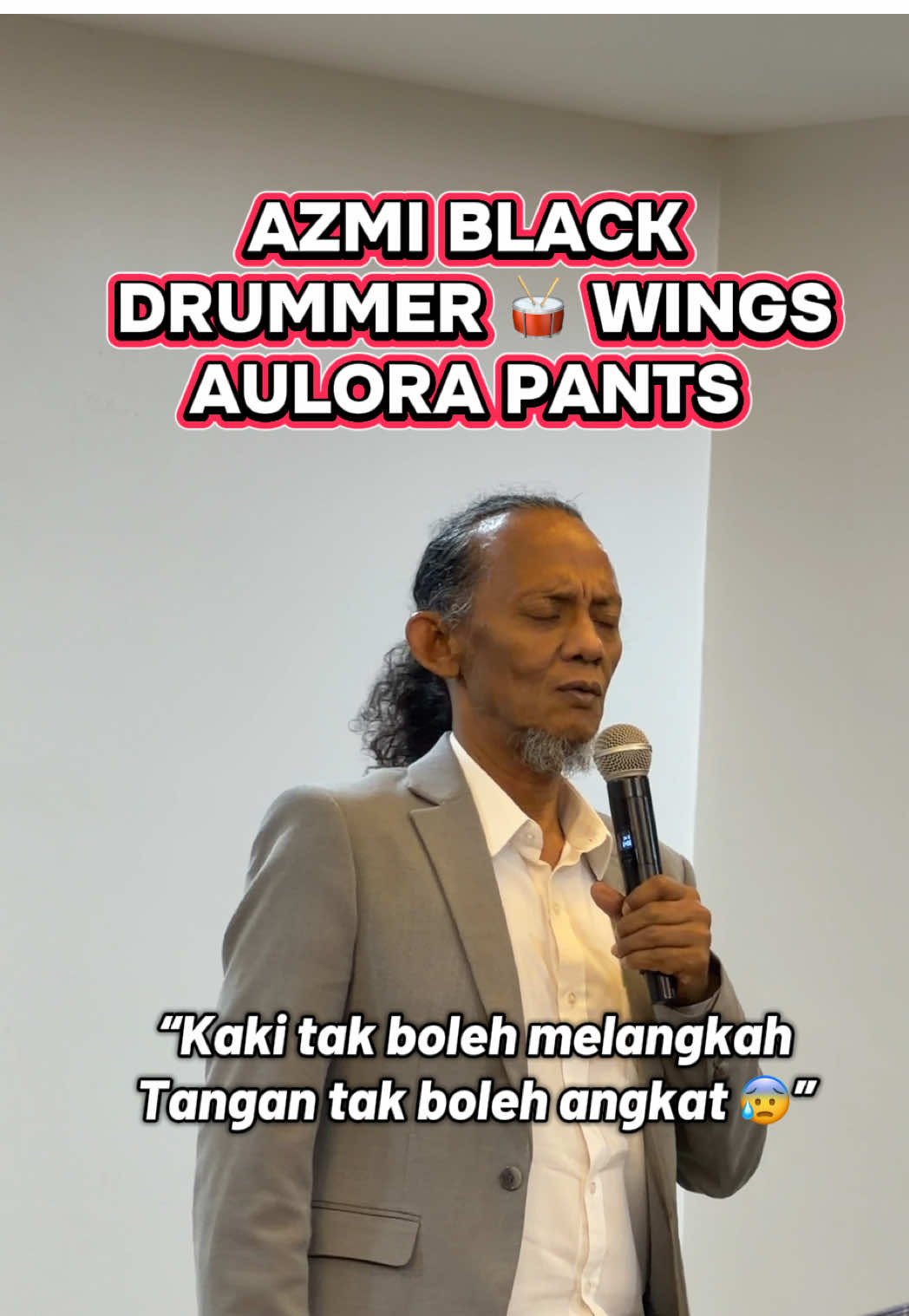 AZMI BLACK
DRUMMER 🥁 WINGS
AULORA PANTS

“Kaki tak boleh melangkah
Tangan tak boleh angkat 😰”